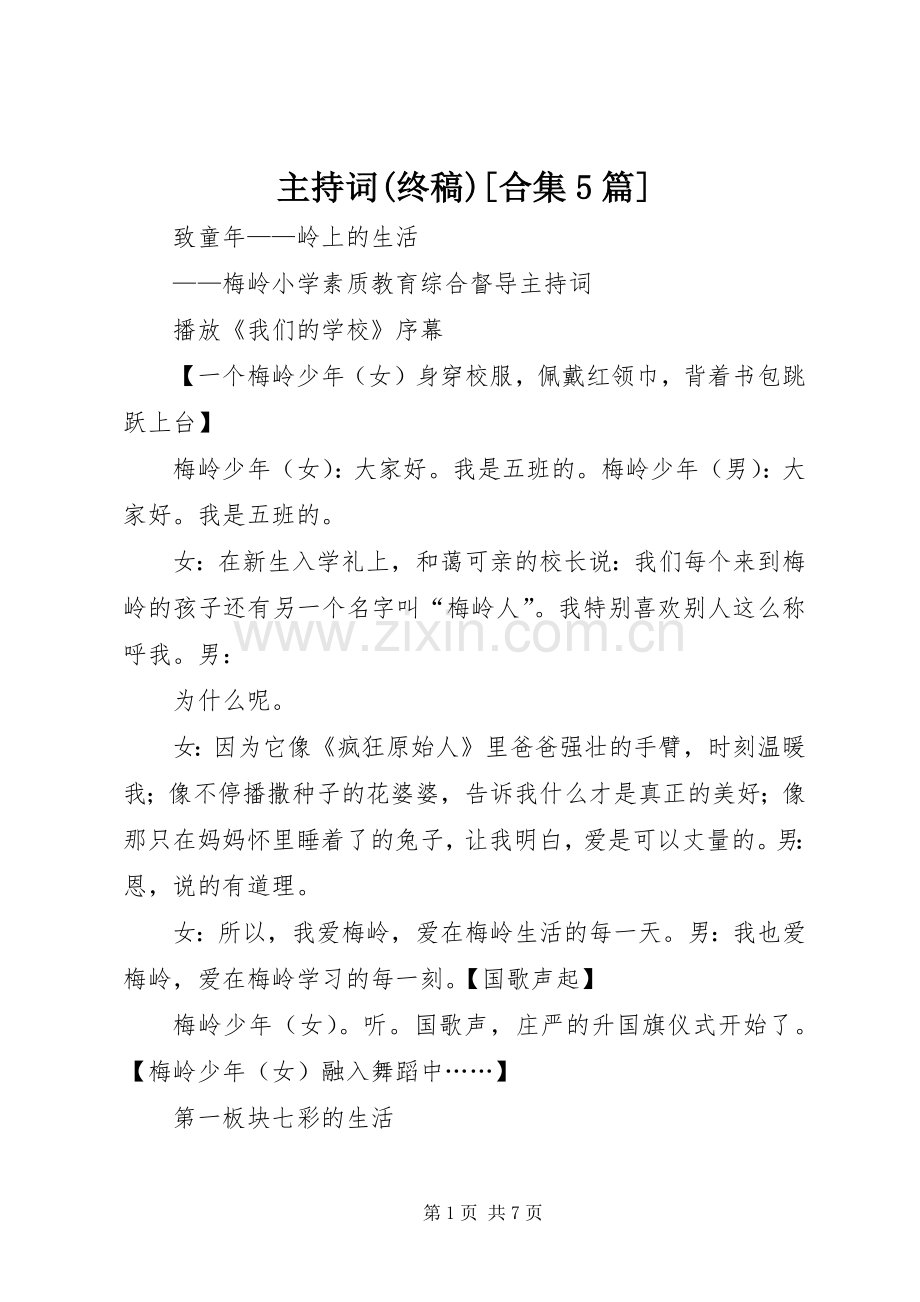 主持词(终稿)[合集5篇]

致童年——岭上的生活

——梅岭小学素质教育综合督导主持词

播放《我们的学校》序幕

【一个梅岭少年（女）身穿校服，佩戴红领巾，背着书包跳跃上台】

梅岭少年（女）：大家好。我是五班的。梅岭少年（男）：大家好。我是五班的。

女：在新生入学礼上，和蔼可亲的校长说：我们每个来到梅岭的孩子还有另一个名字叫“梅岭人”。我特别喜欢别人这么称呼我。男：

为什么呢。

女：因为它像《疯狂原始人》里爸爸强壮的手臂，时刻温暖我；像不停播撒种子的花婆婆，告诉我什么才是真正的美好；像那只在妈妈怀里睡着了的兔子，让我明白，爱是可以丈量的。男：恩，说的有道理。

女：所以，我爱梅岭，爱在梅岭生活的每一天。男：我也爱梅岭，爱在梅岭学习的每一刻。【国歌声起】

梅岭少年（女）。听。国歌声，庄严的升国旗仪式开始了。【梅岭少年（女）融入舞蹈中……】

第一板块七彩的生活

第1页 共7页

www.zixin.com.cn